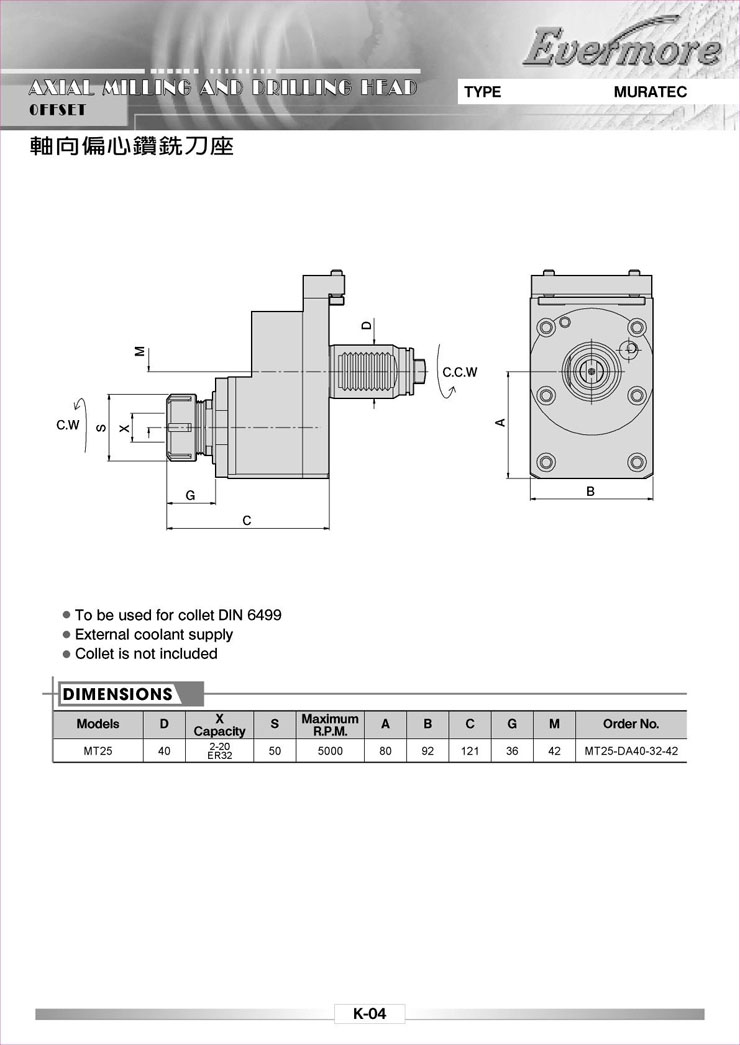 Evermore

AXIAL MILLING AND DRILLING HEAD
OFFSET

TYPE MURATEC

軸向偏心鑽銑刀座

M
D
C.C.W
C.W
S
X
G
C
A
B

● To be used for collet DIN 6499
● External coolant supply
● Collet is not included

DIMENSIONS

| Models | D | X Capacity | S | Maximum R.P.M. | A | B | C | G | M | Order No. |
|---|---|---|---|---|---|---|---|---|---|---|
| MT25 | 40 | 2-20 ER32 | 50 | 5000 | 80 | 92 | 121 | 36 | 42 | MT25-DA40-32-42 |

K-04